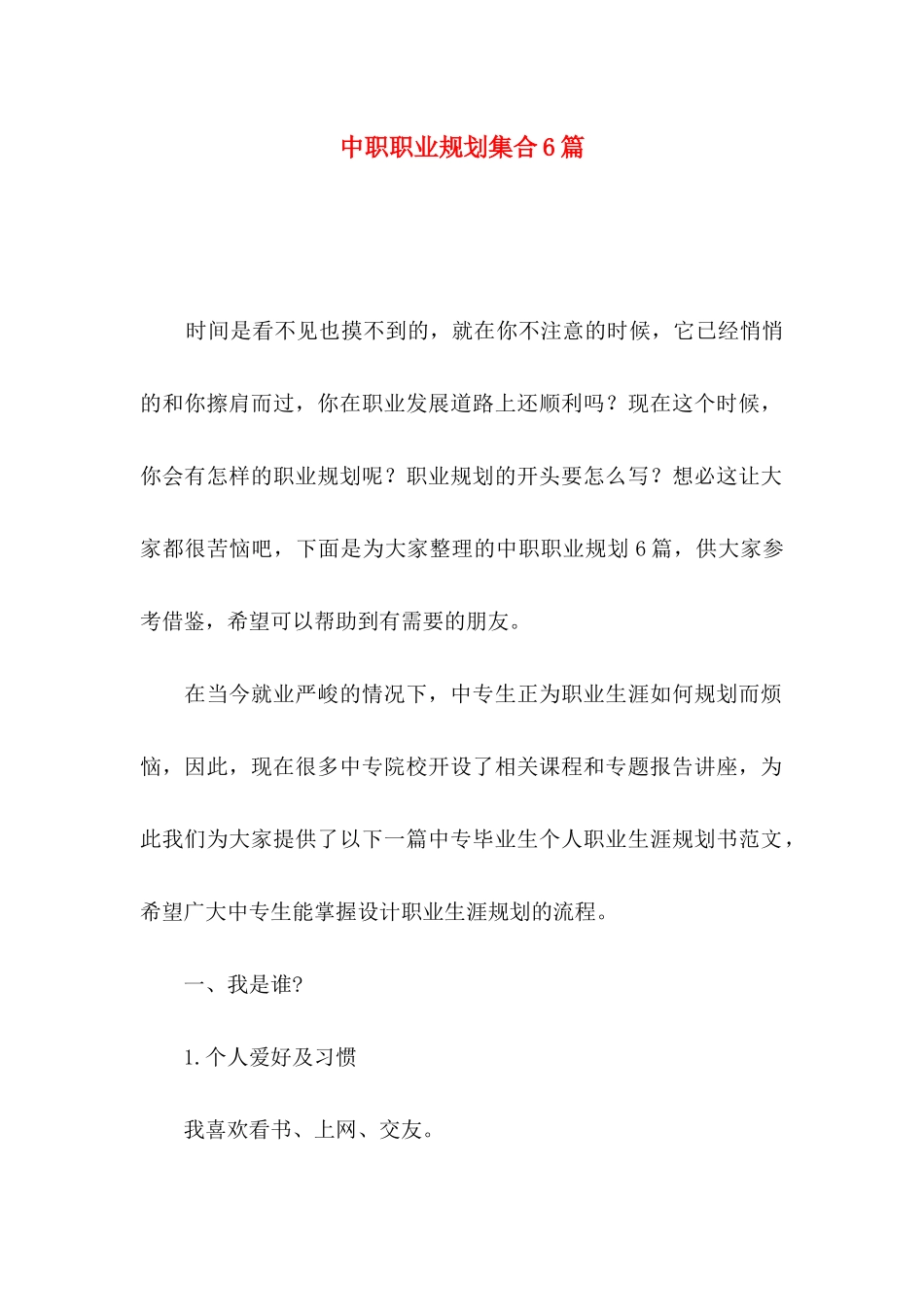 中职职业规划集合6篇

时间是看不见也摸不到的，就在你不注意的时候，它已经悄悄的和你擦肩而过，你在职业发展道路上还顺利吗？现在这个时候，你会有怎样的职业规划呢？职业规划的开头要怎么写？想必这让大家都很苦恼吧，下面是为大家整理的中职职业规划6篇，供大家参考借鉴，希望可以帮助到有需要的朋友。

在当今就业严峻的情况下，中专生正为职业生涯如何规划而烦恼，因此，现在很多中专院校开设了相关课程和专题报告讲座，为此我们为大家提供了以下一篇中专毕业生个人职业生涯规划书范文，希望广大中专生能掌握设计职业生涯规划的流程。

一、我是谁?

1.个人爱好及习惯

我喜欢看书、上网、交友。